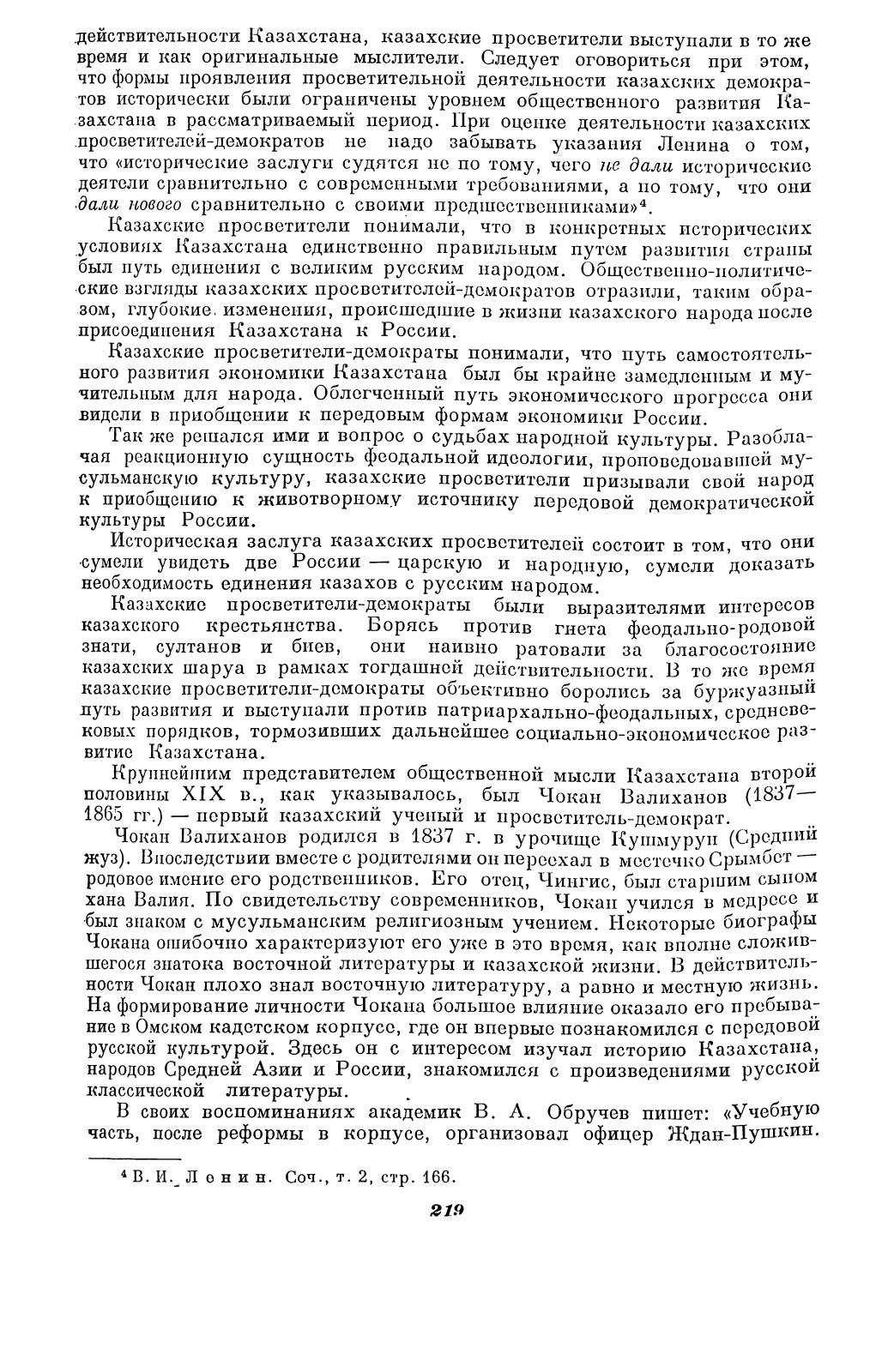 действительности Казахстана, казахские просветители выступали в то же время и как оригинальные мыслители. Следует оговориться при этом, что формы проявления просветительной деятельности казахских демократов исторически были ограничены уровнем общественного развития Казахстана в рассматриваемый период. При оценке деятельности казахских просветителей-демократов не надо забывать указания Ленина о том, что «исторические заслуги судятся не по тому, чего не дали исторические деятели сравнительно с современными требованиями, а по тому, что они дали нового сравнительно с своими предшественниками»$^4$.

Казахские просветители понимали, что в конкретных исторических условиях Казахстана единственно правильным путем развития страны был путь единения с великим русским народом. Общественно-политические взгляды казахских просветителей-демократов отразили, таким образом, глубокие изменения, происшедшие в жизни казахского народа после присоединения Казахстана к России.

Казахские просветители-демократы понимали, что путь самостоятельного развития экономики Казахстана был бы крайне замедленным и мучительным для народа. Облегченный путь экономического прогресса они видели в приобщении к передовым формам экономики России.

Так же решался ими и вопрос о судьбах народной культуры. Разоблачая реакционную сущность феодальной идеологии, проповедовавшей мусульманскую культуру, казахские просветители призывали свой народ к приобщению к животворному источнику передовой демократической культуры России.

Историческая заслуга казахских просветителей состоит в том, что они сумели увидеть две России — царскую и народную, сумели доказать необходимость единения казахов с русским народом.

Казахские просветители-демократы были выразителями интересов казахского крестьянства. Борясь против гнета феодально-родовой знати, султанов и биев, они наивно ратовали за благосостояние казахских шаруа в рамках тогдашней действительности. В то же время казахские просветители-демократы объективно боролись за буржуазный путь развития и выступали против патриархально-феодальных, средневековых порядков, тормозивших дальнейшее социально-экономическое развитие Казахстана.

Крупнейшим представителем общественной мысли Казахстана второй половины XIX в., как указывалось, был Чокан Валиханов (1837—1865 гг.) — первый казахский ученый и просветитель-демократ.

Чокан Валиханов родился в 1837 г. в урочище Кушмурун (Средний жуз). Впоследствии вместе с родителями он переехал в местечко Срымбет — родовое имение его родственников. Его отец, Чингис, был старшим сыном хана Валия. По свидетельству современников, Чокан учился в медресе и был знаком с мусульманским религиозным учением. Некоторые биографы Чокана ошибочно характеризуют его уже в это время, как вполне сложившегося знатока восточной литературы и казахской жизни. В действительности Чокан плохо знал восточную литературу, а равно и местную жизнь. На формирование личности Чокана большое влияние оказало его пребывание в Омском кадетском корпусе, где он впервые познакомился с передовой русской культурой. Здесь он с интересом изучал историю Казахстана, народов Средней Азии и России, знакомился с произведениями русской классической литературы.

В своих воспоминаниях академик В. А. Обручев пишет: «Учебную часть, после реформы в корпусе, организовал офицер Ждан-Пушкин.

$^4$ В. И. Ленин. Соч., т. 2, стр. 166.

219